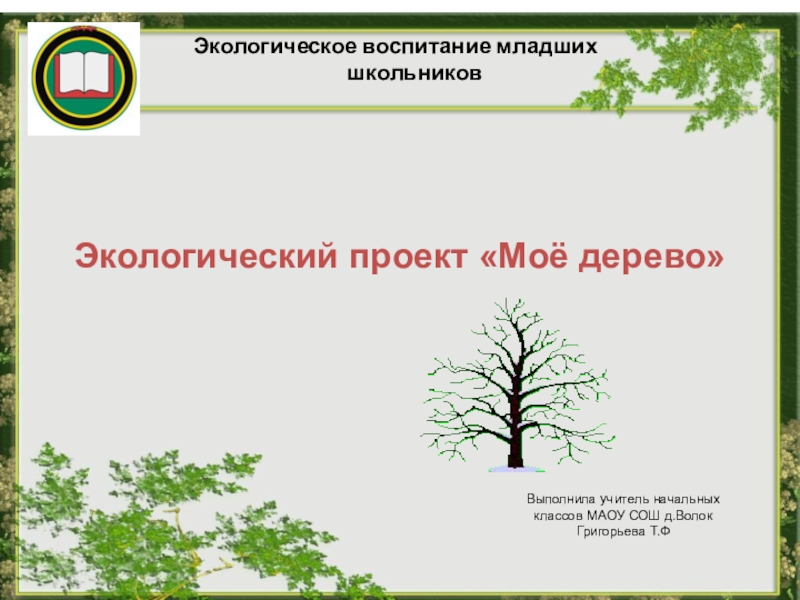 Экологическое воспитание младших школьников

Экологический проект «Моё дерево»

Выполнила учитель начальных классов МАОУ СОШ д.Волок Григорьева Т.Ф